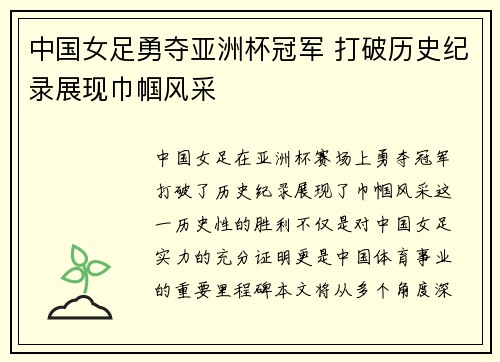 中国女足勇夺亚洲杯冠军 打破历史纪录展现巾帼风采

中国女足在亚洲杯赛场上勇夺冠军打破了历史纪录展现了巾帼风采这一历史性的胜利不仅是对中国女足实力的充分证明更是中国体育事业的重要里程碑本文将从多个角度深